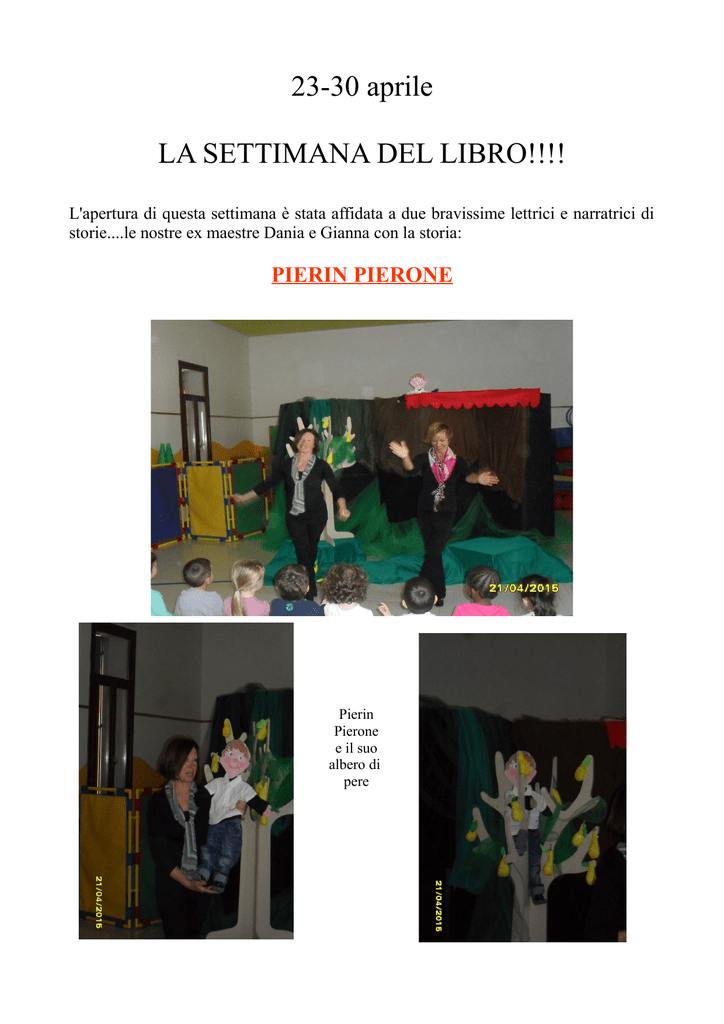 23-30 aprile

LA SETTIMANA DEL LIBRO!!!!

L'apertura di questa settimana è stata affidata a due bravissime lettrici e narratrici di storie....le nostre ex maestre Dania e Gianna con la storia:

PIERIN PIERONE

21/04/2015

21/04/2015

Pierin Pierone e il suo albero di pere

21/04/2015